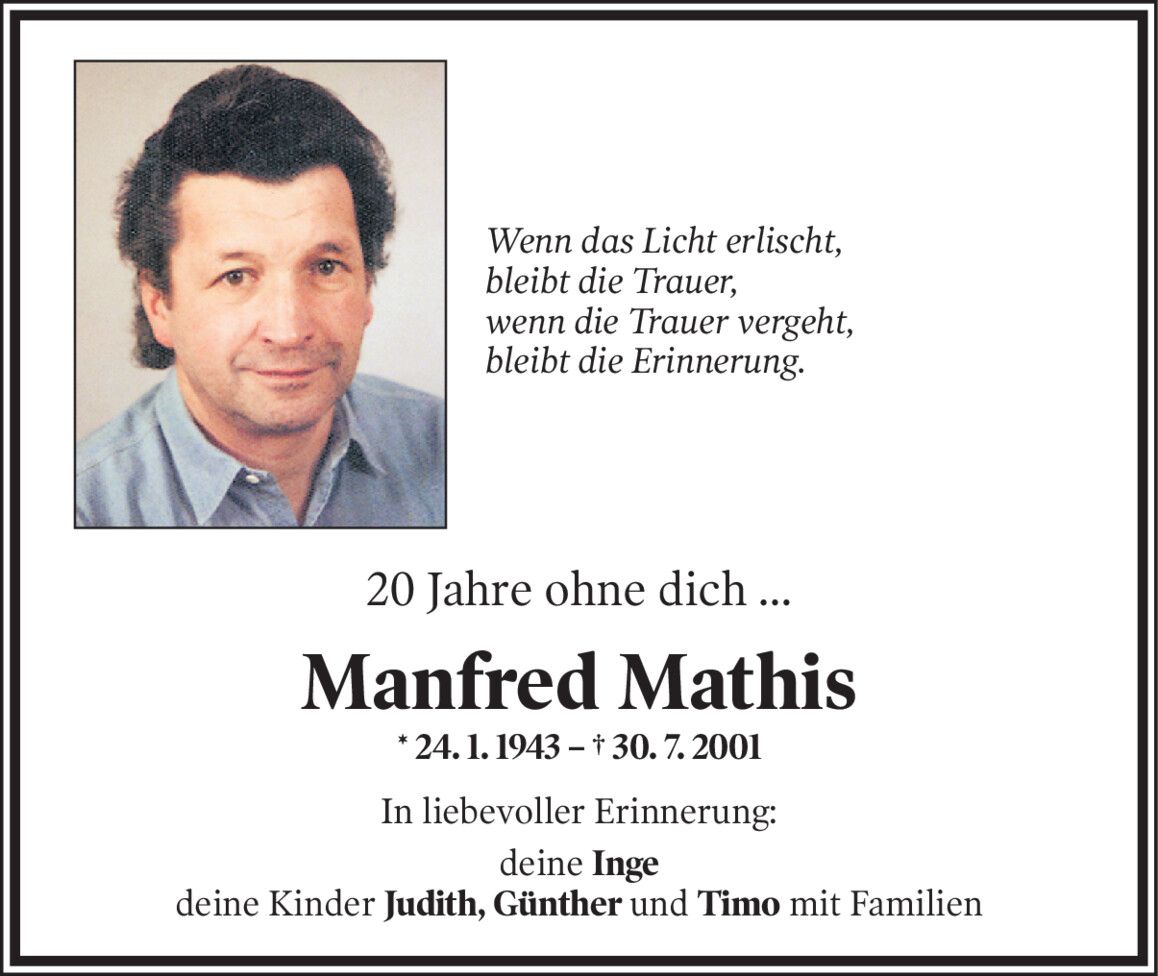 Wenn das Licht erlischt,
bleibt die Trauer,
wenn die Trauer vergeht,
bleibt die Erinnerung.

20 Jahre ohne dich ...

Manfred Mathis

* 24. 1. 1943 – † 30. 7. 2001

In liebevoller Erinnerung:

deine Inge
deine Kinder Judith, Günther und Timo mit Familien